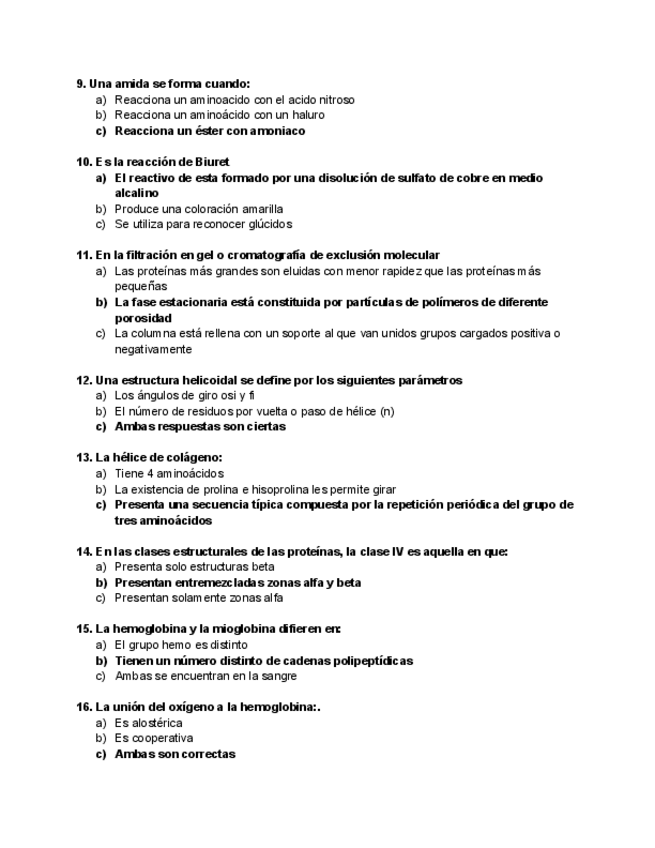 9. Una amida se forma cuando:
a) Reacciona un aminoacido con el acido nitroso
b) Reacciona un aminoácido con un haluro
c) Reacciona un éster con amoniaco

10. Es la reacción de Biuret
a) El reactivo de esta formado por una disolución de sulfato de cobre en medio alcalino
b) Produce una coloración amarilla
c) Se utiliza para reconocer glúcidos

11. En la filtración en gel o cromatografía de exclusión molecular
a) Las proteínas más grandes son eluidas con menor rapidez que las proteínas más pequeñas
b) La fase estacionaria está constituida por partículas de polímeros de diferente porosidad
c) La columna está rellena con un soporte al que van unidos grupos cargados positiva o negativamente

12. Una estructura helicoidal se define por los siguientes parámetros
a) Los ángulos de giro osi y fi
b) El número de residuos por vuelta o paso de hélice (n)
c) Ambas respuestas son ciertas

13. La hélice de colágeno:
a) Tiene 4 aminoácidos
b) La existencia de prolina e hisoprolina les permite girar
c) Presenta una secuencia típica compuesta por la repetición periódica del grupo de tres aminoácidos

14. En las clases estructurales de las proteínas, la clase IV es aquella en que:
a) Presenta solo estructuras beta
b) Presentan entremezcladas zonas alfa y beta
c) Presentan solamente zonas alfa

15. La hemoglobina y la mioglobina difieren en:
a) El grupo hemo es distinto
b) Tienen un número distinto de cadenas polipeptídicas
c) Ambas se encuentran en la sangre

16. La unión del oxígeno a la hemoglobina:.
a) Es alostérica
b) Es cooperativa
c) Ambas son correctas